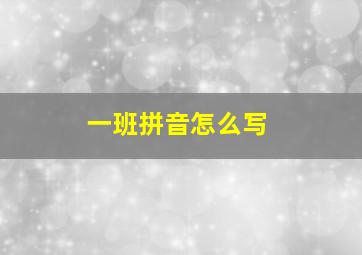 一班拼音怎么写